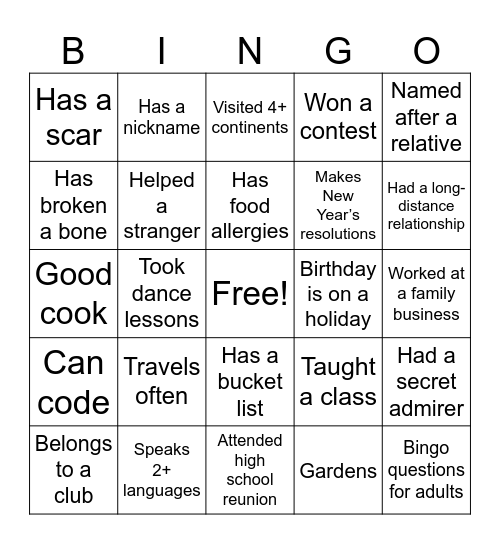 | B | I | N | G | O |
|---|---|---|---|---|
| Has a scar | Has a nickname | Visited 4+ continents | Won a contest | Named after a relative |
| Has broken a bone | Helped a stranger | Has food allergies | Makes New Year's resolutions | Had a long-distance relationship |
| Good cook | Took dance lessons | Free! | Birthday is on a holiday | Worked at a family business |
| Can code | Travels often | Has a bucket list | Taught a class | Had a secret admirer |
| Belongs to a club | Speaks 2+ languages | Attended high school reunion | Gardens | Bingo questions for adults |